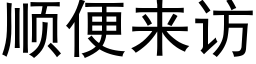 顺便来访